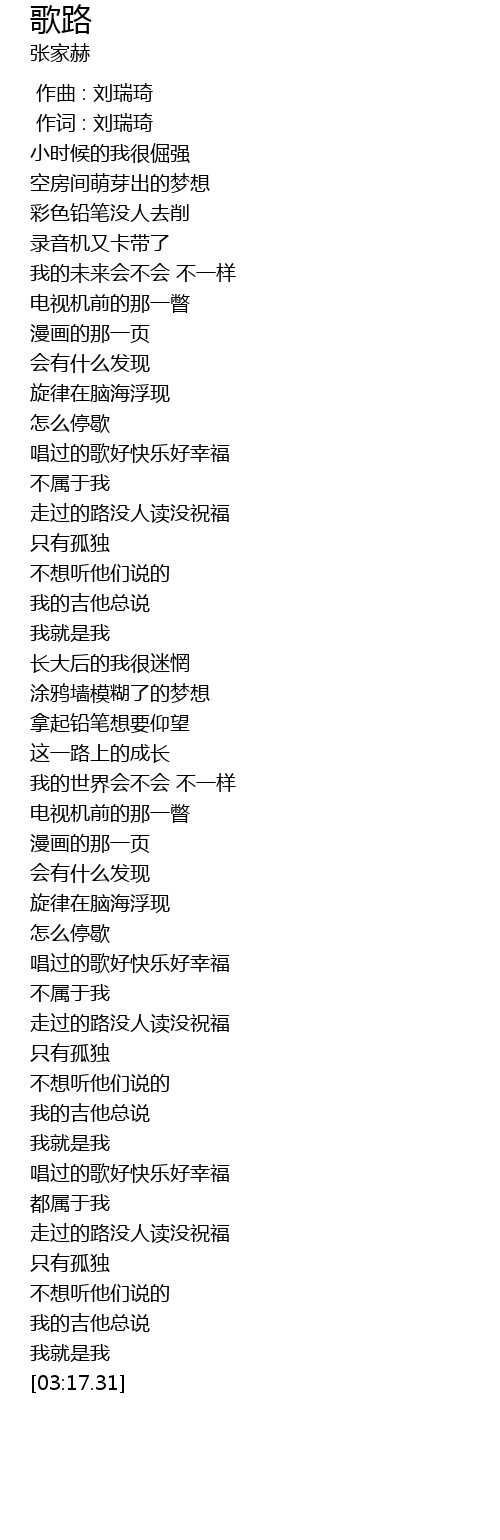 歌路
张家赫

作曲 : 刘瑞琦
作词 : 刘瑞琦
小时候的我很倔强
空房间萌芽出的梦想
彩色铅笔没人去削
录音机又卡带了
我的未来会不会 不一样
电视机前的那一瞥
漫画的那一页
会有什么发现
旋律在脑海浮现
怎么停歇
唱过的歌好快乐好幸福
不属于我
走过的路没人读没祝福
只有孤独
不想听他们说的
我的吉他总说
我就是我
长大后的我很迷惘
涂鸦墙模糊了的梦想
拿起铅笔想要仰望
这一路上的成长
我的世界会不会 不一样
电视机前的那一瞥
漫画的那一页
会有什么发现
旋律在脑海浮现
怎么停歇
唱过的歌好快乐好幸福
不属于我
走过的路没人读没祝福
只有孤独
不想听他们说的
我的吉他总说
我就是我
唱过的歌好快乐好幸福
都属于我
走过的路没人读没祝福
只有孤独
不想听他们说的
我的吉他总说
我就是我
[03:17.31]